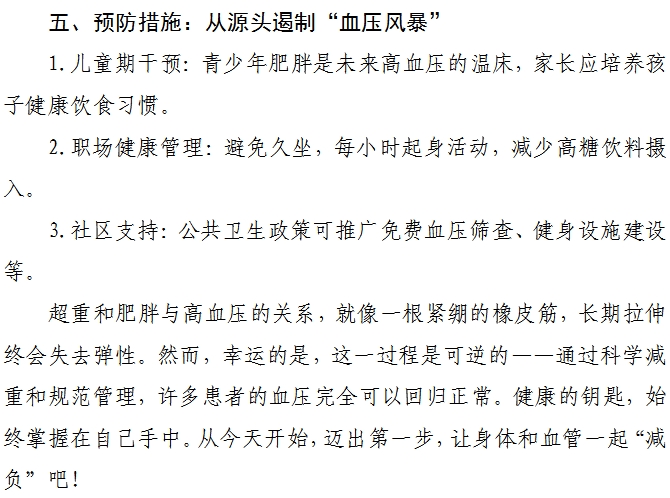 五、预防措施：从源头遏制“血压风暴”

1. 儿童期干预：青少年肥胖是未来高血压的温床，家长应培养孩子健康饮食习惯。

2. 职场健康管理：避免久坐，每小时起身活动，减少高糖饮料摄入。

3. 社区支持：公共卫生政策可推广免费血压筛查、健身设施建设等。

超重和肥胖与高血压的关系，就像一根紧绷的橡皮筋，长期拉伸终会失去弹性。然而，幸运的是，这一过程是可逆的——通过科学减重和规范管理，许多患者的血压完全可以回归正常。健康的钥匙，始终掌握在自己手中。从今天开始，迈出第一步，让身体和血管一起“减负”吧！